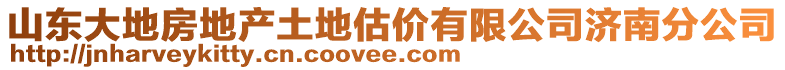 山东大地房地产土地估价有限公司济南分公司
http://jnharveykitty.cn.coovee.com